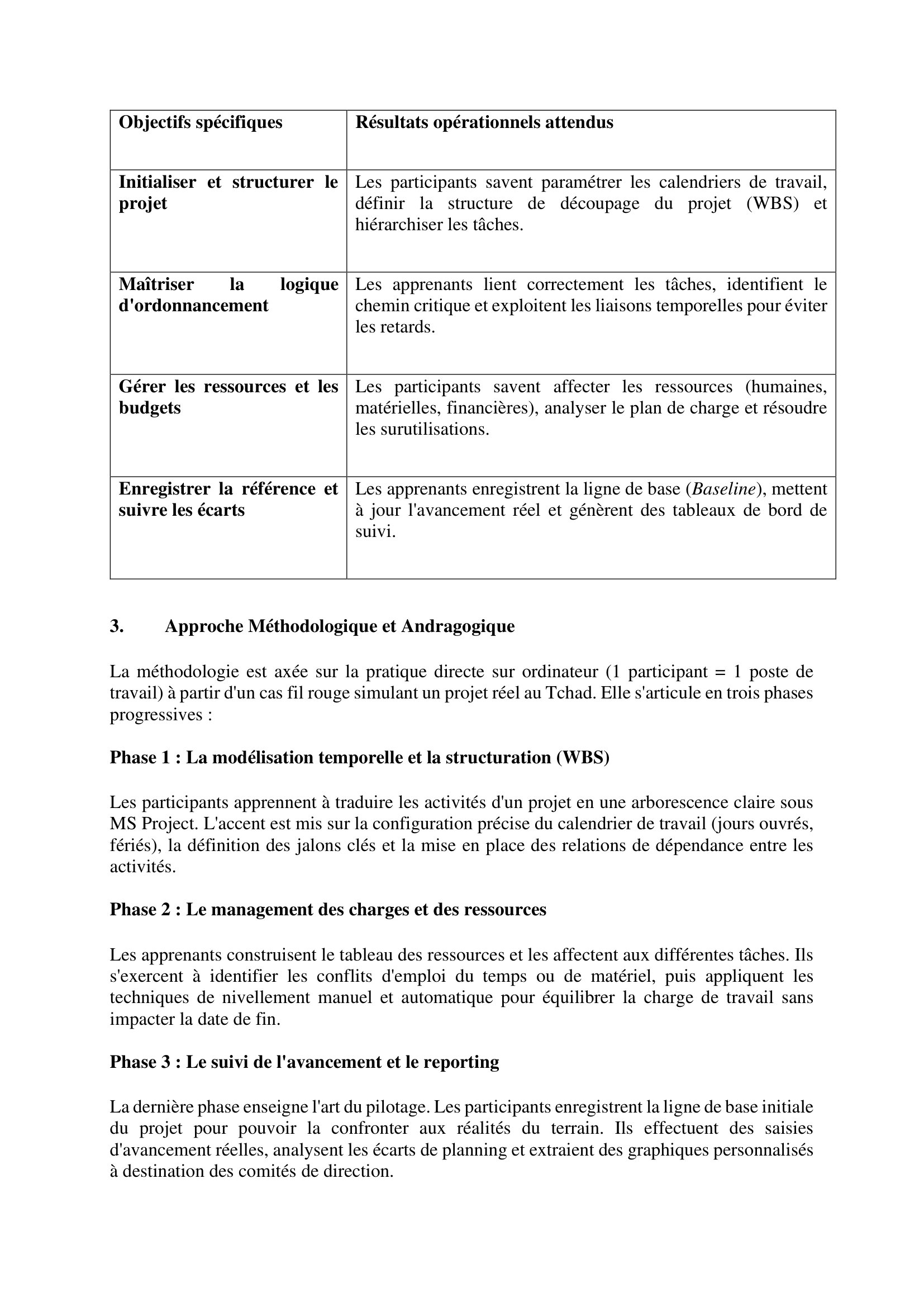 | Objectifs spécifiques | Résultats opérationnels attendus |
|---|---|
| Initialiser et structurer le projet | Les participants savent paramétrer les calendriers de travail, définir la structure de découpage du projet (WBS) et hiérarchiser les tâches. |
| Maîtriser la logique d'ordonnancement | Les apprenants lient correctement les tâches, identifient le chemin critique et exploitent les liaisons temporelles pour éviter les retards. |
| Gérer les ressources et les budgets | Les participants savent affecter les ressources (humaines, matérielles, financières), analyser le plan de charge et résoudre les surutilisations. |
| Enregistrer la référence et suivre les écarts | Les apprenants enregistrent la ligne de base (Baseline), mettent à jour l'avancement réel et génèrent des tableaux de bord de suivi. |

3. Approche Méthodologique et Andragogique

La méthodologie est axée sur la pratique directe sur ordinateur (1 participant = 1 poste de travail) à partir d'un cas fil rouge simulant un projet réel au Tchad. Elle s'articule en trois phases progressives :

Phase 1 : La modélisation temporelle et la structuration (WBS)

Les participants apprennent à traduire les activités d'un projet en une arborescence claire sous MS Project. L'accent est mis sur la configuration précise du calendrier de travail (jours ouvrés, fériés), la définition des jalons clés et la mise en place des relations de dépendance entre les activités.

Phase 2 : Le management des charges et des ressources

Les apprenants construisent le tableau des ressources et les affectent aux différentes tâches. Ils s'exercent à identifier les conflits d'emploi du temps ou de matériel, puis appliquent les techniques de nivellement manuel et automatique pour équilibrer la charge de travail sans impacter la date de fin.

Phase 3 : Le suivi de l'avancement et le reporting

La dernière phase enseigne l'art du pilotage. Les participants enregistrent la ligne de base initiale du projet pour pouvoir la confronter aux réalités du terrain. Ils effectuent des saisies d'avancement réelles, analysent les écarts de planning et extraient des graphiques personnalisés à destination des comités de direction.